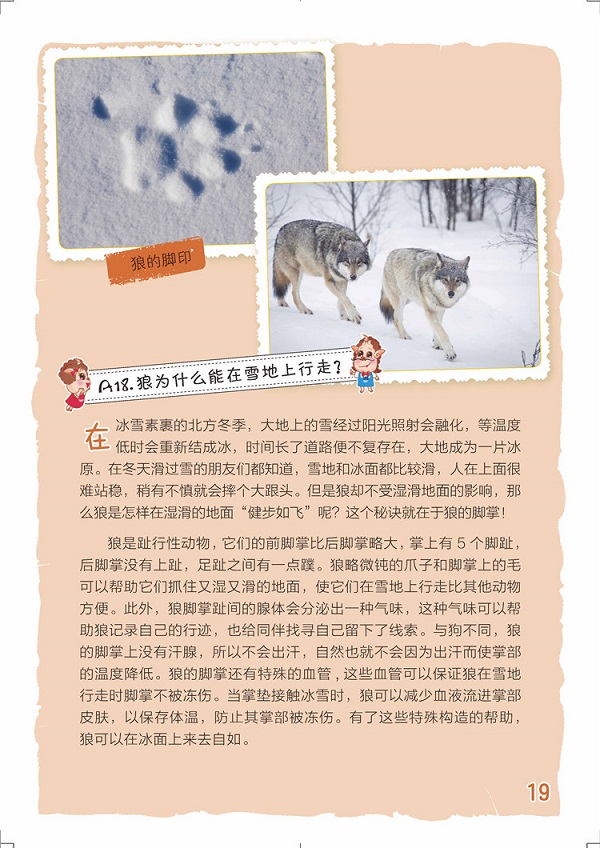 狼的脚印

A18.狼为什么能在雪地上行走?

在冰雪素裹的北方冬季，大地上的雪经过阳光照射会融化，等温度低时会重新结成冰，时间长了道路便不复存在，大地成为一片冰原。在冬天滑过雪的朋友们都知道，雪地和冰面都比较滑，人在上面很难站稳，稍有不慎就会摔个大跟头。但是狼却不受湿滑地面的影响，那么狼是怎样在湿滑的地面“健步如飞”呢？这个秘诀就在于狼的脚掌！

狼是趾行性动物，它们的前脚掌比后脚掌略大，掌上有5个脚趾，后脚掌没有上趾，足趾之间有一点蹼。狼略微钝的爪子和脚掌上的毛可以帮助它们抓住又湿又滑的地面，使它们在雪地上行走比其他动物方便。此外，狼脚掌趾间的腺体会分泌出一种气味，这种气味可以帮助狼记录自己的行迹，也给同伴找寻自己留下了线索。与狗不同，狼的脚掌上没有汗腺，所以不会出汗，自然也就不会因为出汗而使掌部的温度降低。狼的脚掌还有特殊的血管，这些血管可以保证狼在雪地行走时脚掌不被冻伤。当掌垫接触冰雪时，狼可以减少血液流进掌部皮肤，以保存体温，防止其掌部被冻伤。有了这些特殊构造的帮助，狼可以在冰面上来去自如。

19